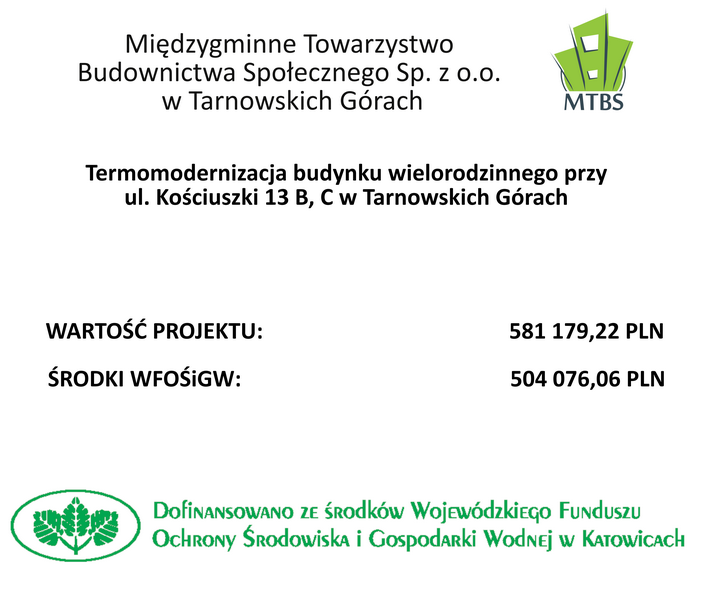 Międzygminne Towarzystwo Budownictwa Społecznego Sp. z o.o. w Tarnowskich Górach

MTBS

Termomodernizacja budynku wielorodzinnego przy ul. Kościuszki 13 B, C w Tarnowskich Górach

WARTOŚĆ PROJEKTU: 581 179,22 PLN

ŚRODKI WFOŚiGW: 504 076,06 PLN

Dofinansowano ze środków Wojewódzkiego Funduszu Ochrony Środowiska i Gospodarki Wodnej w Katowicach